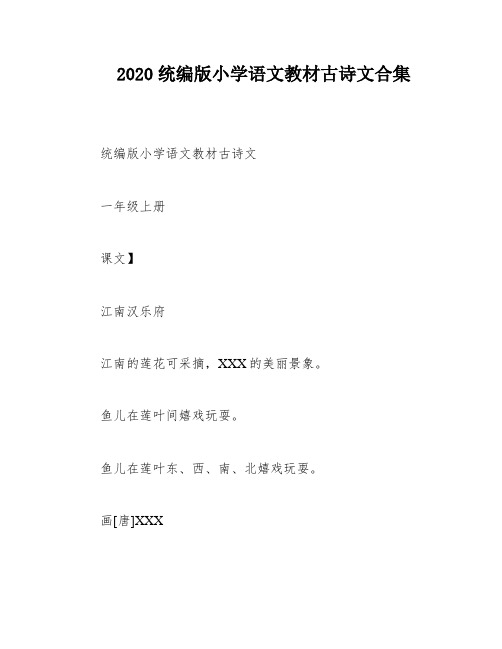 2020 统编版小学语文教材古诗文合集

统编版小学语文教材古诗文

一年级上册

课文】

江南汉乐府

江南的莲花可采摘，XXX 的美丽景象。

鱼儿在莲叶间嬉戏玩耍。

鱼儿在莲叶东、西、南、北嬉戏玩耍。

画[唐]XXX